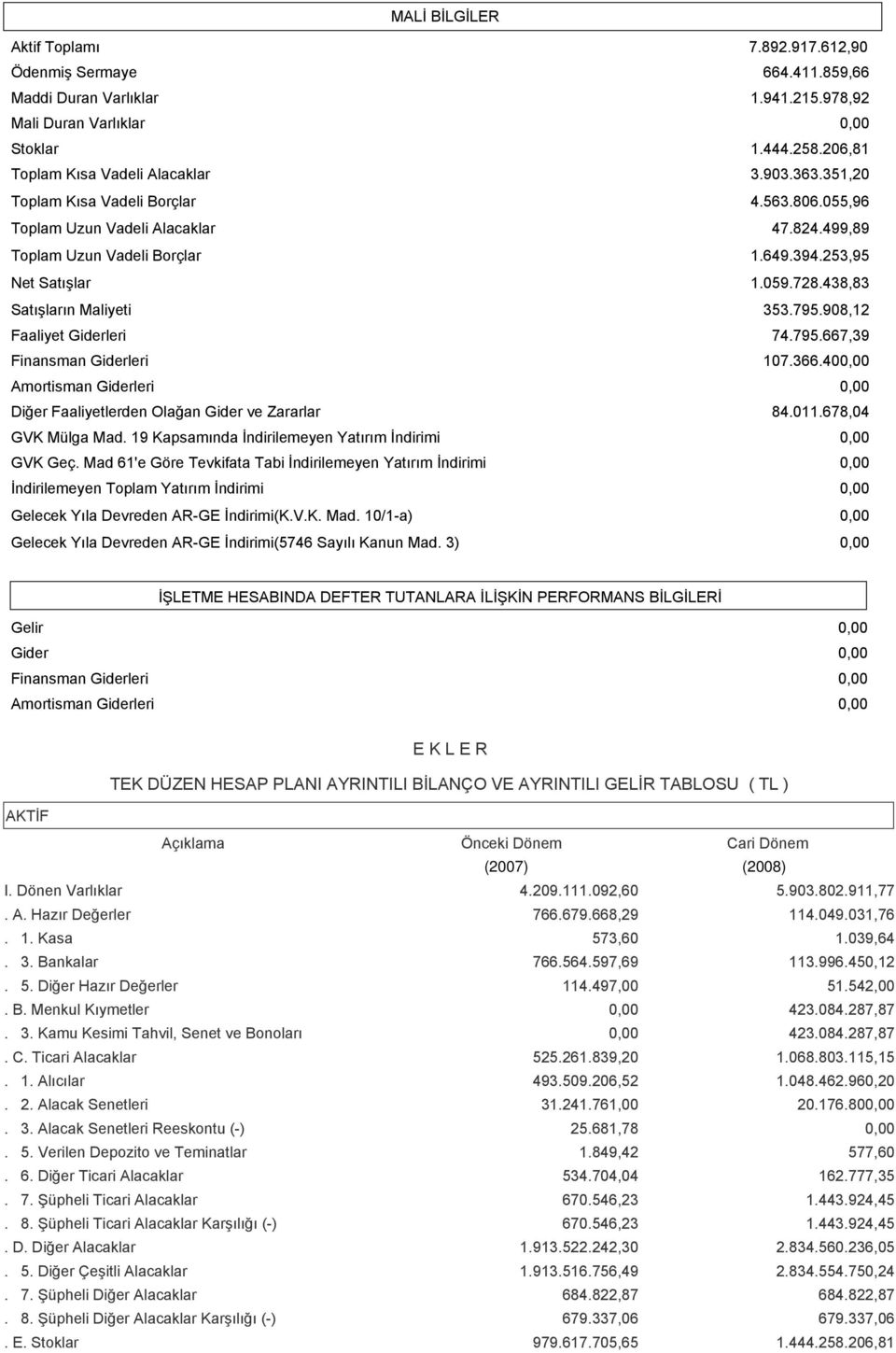 MALİ BİLGİLER

| | |
|---|---|
| Aktif Toplamı | 7.892.917.612,90 |
| Ödenmiş Sermaye | 664.411.859,66 |
| Maddi Duran Varlıklar | 1.941.215.978,92 |
| Mali Duran Varlıklar | 0,00 |
| Stoklar | 1.444.258.206,81 |
| Toplam Kısa Vadeli Alacaklar | 3.903.363.351,20 |
| Toplam Kısa Vadeli Borçlar | 4.563.806.055,96 |
| Toplam Uzun Vadeli Alacaklar | 47.824.499,89 |
| Toplam Uzun Vadeli Borçlar | 1.649.394.253,95 |
| Net Satışlar | 1.059.728.438,83 |
| Satışların Maliyeti | 353.795.908,12 |
| Faaliyet Giderleri | 74.795.667,39 |
| Finansman Giderleri | 107.366.400,00 |
| Amortisman Giderleri | 0,00 |
| Diğer Faaliyetlerden Olağan Gider ve Zararlar | 84.011.678,04 |
| GVK Mülga Mad. 19 Kapsamında İndirilemeyen Yatırım İndirimi | 0,00 |
| GVK Geç. Mad 61'e Göre Tevkifata Tabi İndirilemeyen Yatırım İndirimi | 0,00 |
| İndirilemeyen Toplam Yatırım İndirimi | 0,00 |
| Gelecek Yıla Devreden AR-GE İndirimi(K.V.K. Mad. 10/1-a) | 0,00 |
| Gelecek Yıla Devreden AR-GE İndirimi(5746 Sayılı Kanun Mad. 3) | 0,00 |

İŞLETME HESABINDA DEFTER TUTANLARA İLİŞKİN PERFORMANS BİLGİLERİ

| | |
|---|---|
| Gelir | 0,00 |
| Gider | 0,00 |
| Finansman Giderleri | 0,00 |
| Amortisman Giderleri | 0,00 |

E K L E R

TEK DÜZEN HESAP PLANI AYRINTILI BİLANÇO VE AYRINTILI GELİR TABLOSU ( TL )

AKTİF

| Açıklama | Önceki Dönem (2007) | Cari Dönem (2008) |
|---|---|---|
| I. Dönen Varlıklar | 4.209.111.092,60 | 5.903.802.911,77 |
| . A. Hazır Değerler | 766.679.668,29 | 114.049.031,76 |
| . 1. Kasa | 573,60 | 1.039,64 |
| . 3. Bankalar | 766.564.597,69 | 113.996.450,12 |
| . 5. Diğer Hazır Değerler | 114.497,00 | 51.542,00 |
| . B. Menkul Kıymetler | 0,00 | 423.084.287,87 |
| . 3. Kamu Kesimi Tahvil, Senet ve Bonoları | 0,00 | 423.084.287,87 |
| . C. Ticari Alacaklar | 525.261.839,20 | 1.068.803.115,15 |
| . 1. Alıcılar | 493.509.206,52 | 1.048.462.960,20 |
| . 2. Alacak Senetleri | 31.241.761,00 | 20.176.800,00 |
| . 3. Alacak Senetleri Reeskontu (-) | 25.681,78 | 0,00 |
| . 5. Verilen Depozito ve Teminatlar | 1.849,42 | 577,60 |
| . 6. Diğer Ticari Alacaklar | 534.704,04 | 162.777,35 |
| . 7. Şüpheli Ticari Alacaklar | 670.546,23 | 1.443.924,45 |
| . 8. Şüpheli Ticari Alacaklar Karşılığı (-) | 670.546,23 | 1.443.924,45 |
| . D. Diğer Alacaklar | 1.913.522.242,30 | 2.834.560.236,05 |
| . 5. Diğer Çeşitli Alacaklar | 1.913.516.756,49 | 2.834.554.750,24 |
| . 7. Şüpheli Diğer Alacaklar | 684.822,87 | 684.822,87 |
| . 8. Şüpheli Diğer Alacaklar Karşılığı (-) | 679.337,06 | 679.337,06 |
| . E. Stoklar | 979.617.705,65 | 1.444.258.206,81 |